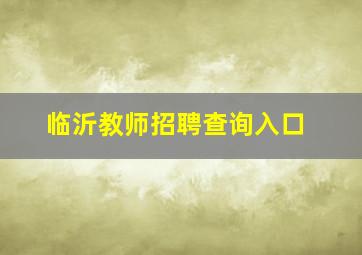 临沂教师招聘查询入口